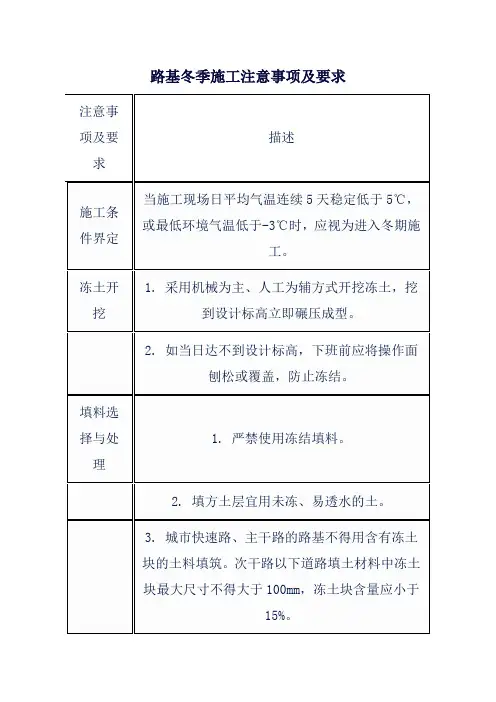 路基冬季施工注意事项及要求

| 注意事项及要求 | 描述 |
|---|---|
| 施工条件界定 | 当施工现场日平均气温连续 5 天稳定低于 5℃，或最低环境气温低于-3℃时，应视为进入冬期施工。 |
| 冻土开挖 | 1. 采用机械为主、人工为辅方式开挖冻土，挖到设计标高立即碾压成型。 |
| | 2. 如当日达不到设计标高，下班前应将操作面刨松或覆盖，防止冻结。 |
| 填料选择与处理 | 1. 严禁使用冻结填料。 |
| | 2. 填方土层宜用未冻、易透水的土。 |
| | 3. 城市快速路、主干路的路基不得用含有冻土块的土料填筑。次干路以下道路填土材料中冻土块最大尺寸不得大于 100mm，冻土块含量应小于 15%。 |